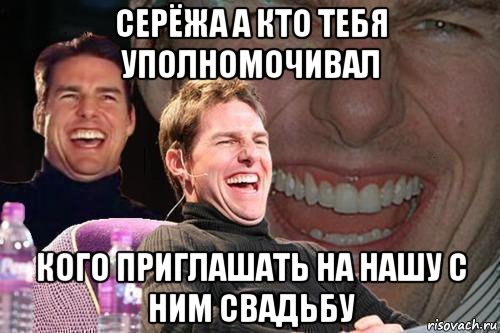 СЕРЁЖА А КТО ТЕБЯ УПОЛНОМОЧИВАЛ

КОГО ПРИГЛАШАТЬ НА НАШУ С НИМ СВАДЬБУ

risovach.ru